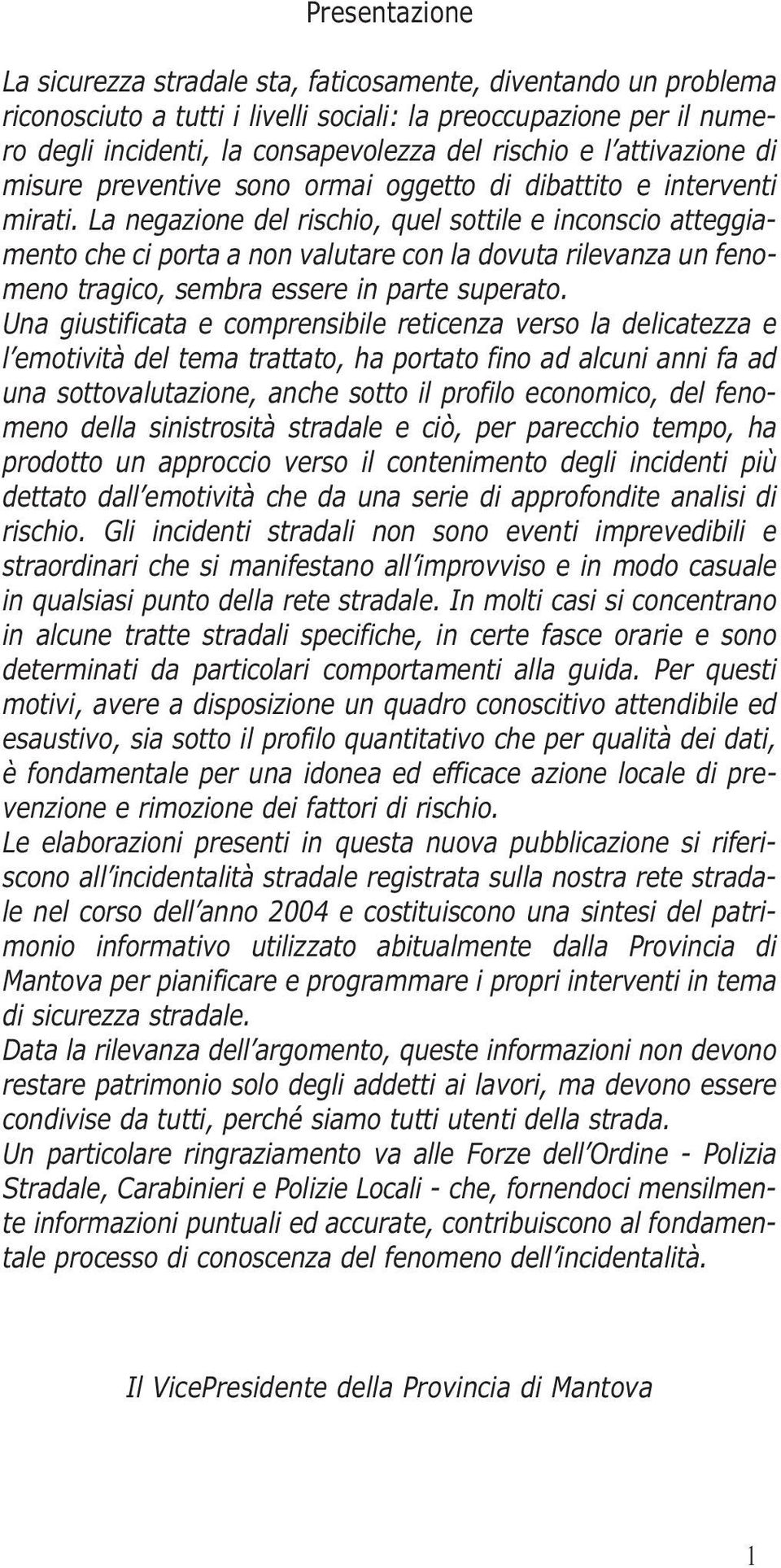 Presentazione

La sicurezza stradale sta, faticosamente, diventando un problema riconosciuto a tutti i livelli sociali: la preoccupazione per il numero degli incidenti, la consapevolezza del rischio e l'attivazione di misure preventive sono ormai oggetto di dibattito e interventi mirati. La negazione del rischio, quel sottile e inconscio atteggiamento che ci porta a non valutare con la dovuta rilevanza un fenomeno tragico, sembra essere in parte superato.
Una giustificata e comprensibile reticenza verso la delicatezza e l'emotività del tema trattato, ha portato fino ad alcuni anni fa ad una sottovalutazione, anche sotto il profilo economico, del fenomeno della sinistrosità stradale e ciò, per parecchio tempo, ha prodotto un approccio verso il contenimento degli incidenti più dettato dall'emotività che da una serie di approfondite analisi di rischio. Gli incidenti stradali non sono eventi imprevedibili e straordinari che si manifestano all'improvviso e in modo casuale in qualsiasi punto della rete stradale. In molti casi si concentrano in alcune tratte stradali specifiche, in certe fasce orarie e sono determinati da particolari comportamenti alla guida. Per questi motivi, avere a disposizione un quadro conoscitivo attendibile ed esaustivo, sia sotto il profilo quantitativo che per qualità dei dati, è fondamentale per una idonea ed efficace azione locale di prevenzione e rimozione dei fattori di rischio.
Le elaborazioni presenti in questa nuova pubblicazione si riferiscono all'incidentalità stradale registrata sulla nostra rete stradale nel corso dell'anno 2004 e costituiscono una sintesi del patrimonio informativo utilizzato abitualmente dalla Provincia di Mantova per pianificare e programmare i propri interventi in tema di sicurezza stradale.
Data la rilevanza dell'argomento, queste informazioni non devono restare patrimonio solo degli addetti ai lavori, ma devono essere condivise da tutti, perché siamo tutti utenti della strada.
Un particolare ringraziamento va alle Forze dell'Ordine - Polizia Stradale, Carabinieri e Polizie Locali - che, fornendoci mensilmente informazioni puntuali ed accurate, contribuiscono al fondamentale processo di conoscenza del fenomeno dell'incidentalità.

Il VicePresidente della Provincia di Mantova

1